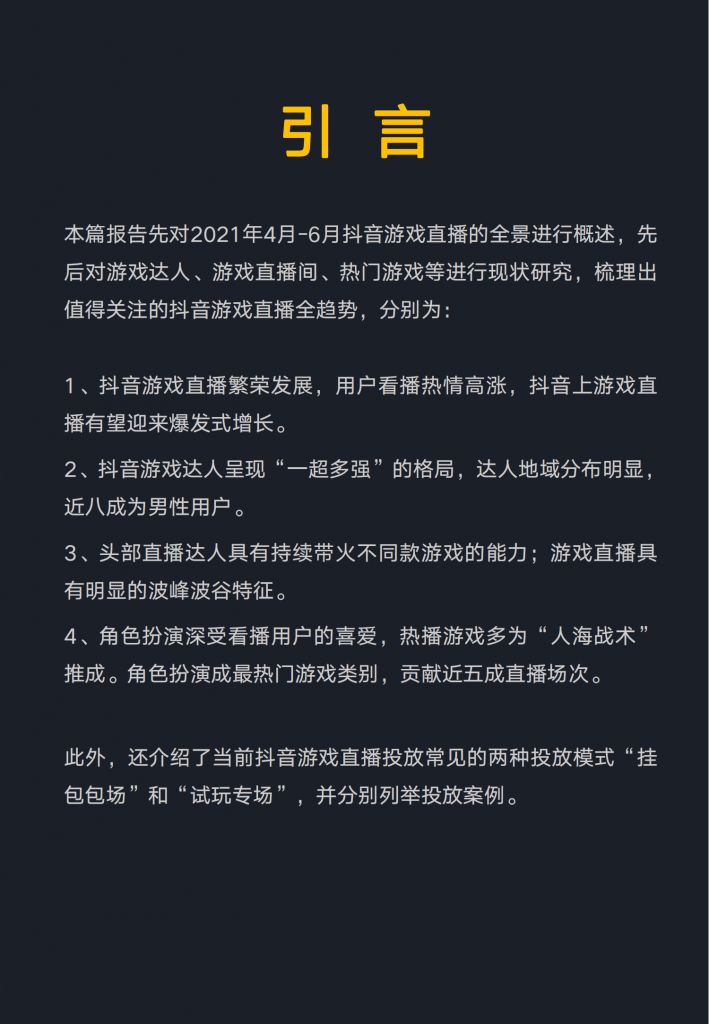 引 言

本篇报告先对2021年4月-6月抖音游戏直播的全景进行概述，先后对游戏达人、游戏直播间、热门游戏等进行现状研究，梳理出值得关注的抖音游戏直播全趋势，分别为：

1、抖音游戏直播繁荣发展，用户看播热情高涨，抖音上游戏直播有望迎来爆发式增长。

2、抖音游戏达人呈现“一超多强”的格局，达人地域分布明显，近八成为男性用户。

3、头部直播达人具有持续带火不同款游戏的能力；游戏直播具有明显的波峰波谷特征。

4、角色扮演深受看播用户的喜爱，热播游戏多为“人海战术”推成。角色扮演成最热门游戏类别，贡献近五成直播场次。

此外，还介绍了当前抖音游戏直播投放常见的两种投放模式“挂包包场”和“试玩专场”，并分别列举投放案例。